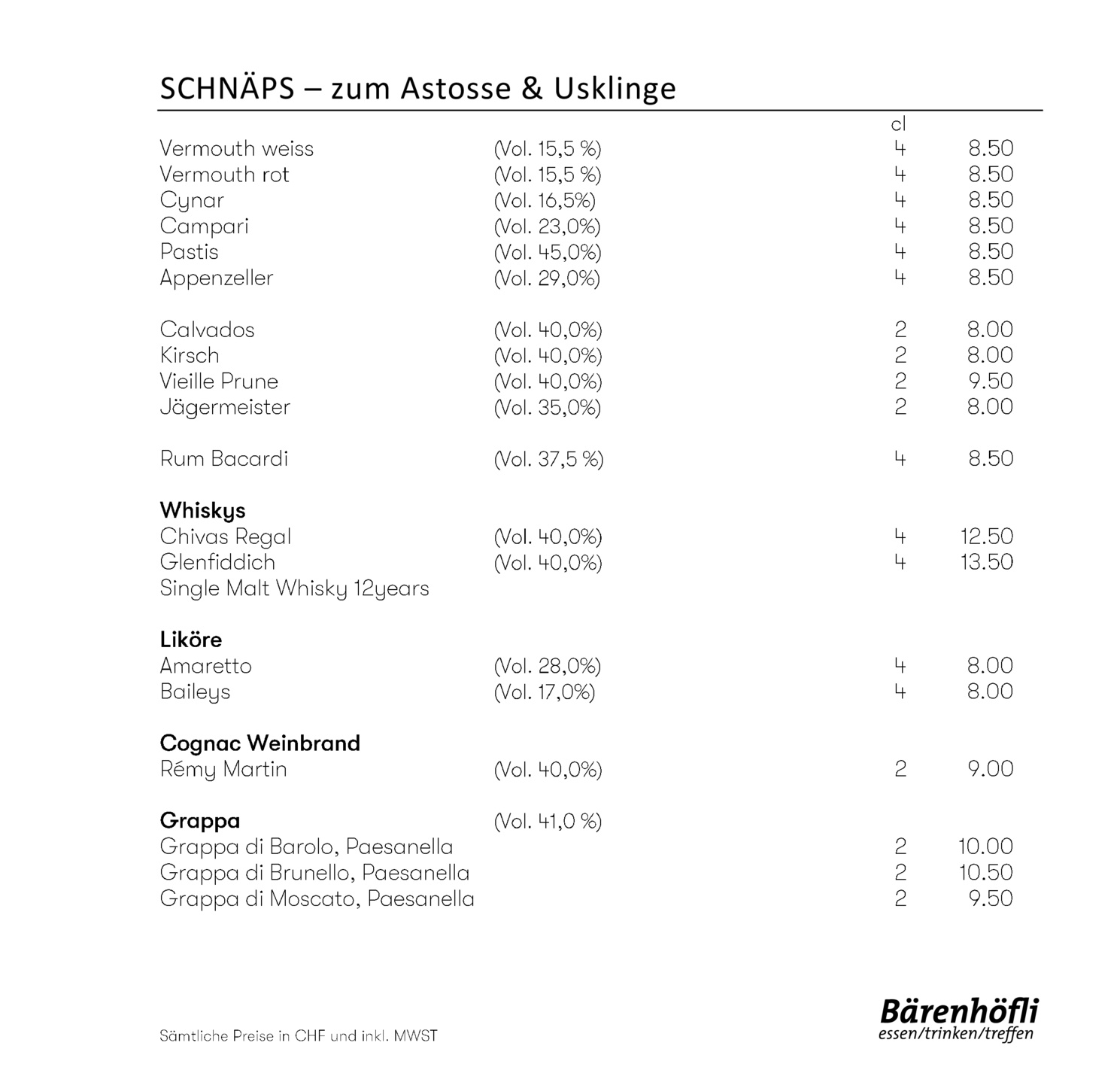 SCHNÄPS – zum Astosse & Usklinge

| | | cl | |
|---|---|---|---|
| Vermouth weiss | (Vol. 15,5 %) | 4 | 8.50 |
| Vermouth rot | (Vol. 15,5 %) | 4 | 8.50 |
| Cynar | (Vol. 16,5%) | 4 | 8.50 |
| Campari | (Vol. 23,0%) | 4 | 8.50 |
| Pastis | (Vol. 45,0%) | 4 | 8.50 |
| Appenzeller | (Vol. 29,0%) | 4 | 8.50 |
| Calvados | (Vol. 40,0%) | 2 | 8.00 |
| Kirsch | (Vol. 40,0%) | 2 | 8.00 |
| Vieille Prune | (Vol. 40,0%) | 2 | 9.50 |
| Jägermeister | (Vol. 35,0%) | 2 | 8.00 |
| Rum Bacardi | (Vol. 37,5 %) | 4 | 8.50 |
| **Whiskys** | | | |
| Chivas Regal | (Vol. 40,0%) | 4 | 12.50 |
| Glenfiddich | (Vol. 40,0%) | 4 | 13.50 |
| Single Malt Whisky 12years | | | |
| **Liköre** | | | |
| Amaretto | (Vol. 28,0%) | 4 | 8.00 |
| Baileys | (Vol. 17,0%) | 4 | 8.00 |
| **Cognac Weinbrand** | | | |
| Rémy Martin | (Vol. 40,0%) | 2 | 9.00 |
| **Grappa** | (Vol. 41,0 %) | | |
| Grappa di Barolo, Paesanella | | 2 | 10.00 |
| Grappa di Brunello, Paesanella | | 2 | 10.50 |
| Grappa di Moscato, Paesanella | | 2 | 9.50 |

Sämtliche Preise in CHF und inkl. MWST

Bärenhöfli
essen/trinken/treffen